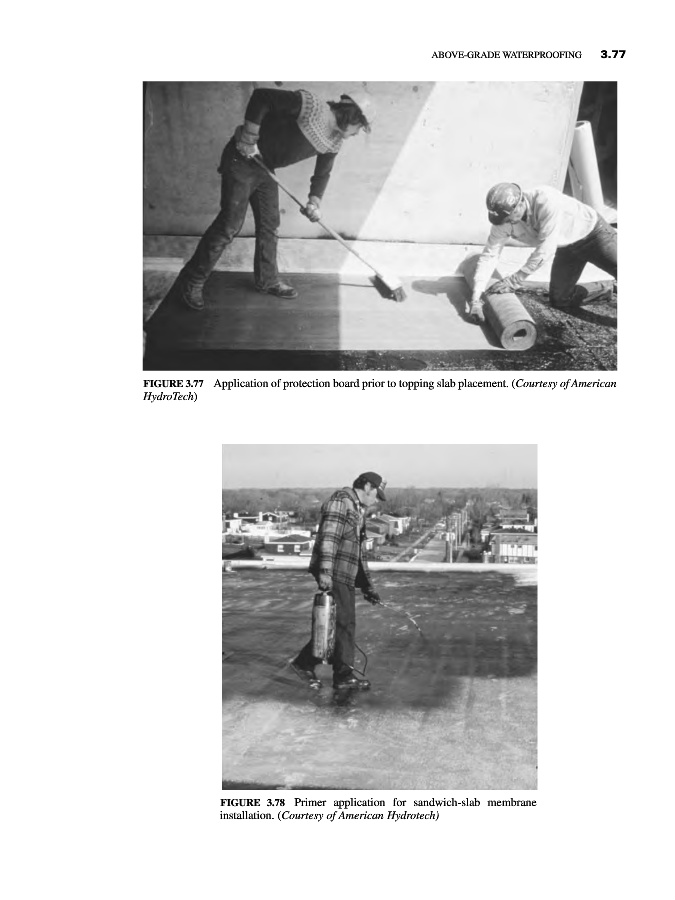 ABOVE-GRADE WATERPROOFING 3.77

FIGURE 3.77 Application of protection board prior to topping slab placement. (Courtesy of American HydroTech)

FIGURE 3.78 Primer application for sandwich-slab membrane installation. (Courtesy of American Hydrotech)